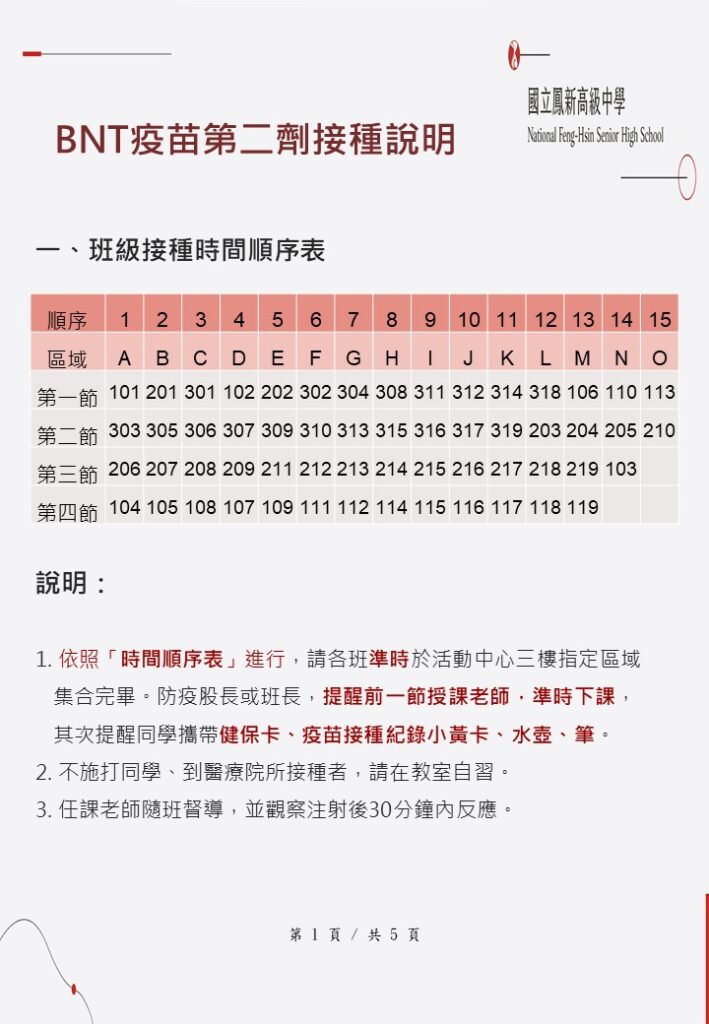 國立鳳新高級中學
National Feng-Hsin Senior High School

BNT疫苗第二劑接種說明

一、班級接種時間順序表

| 順序 | 1 | 2 | 3 | 4 | 5 | 6 | 7 | 8 | 9 | 10 | 11 | 12 | 13 | 14 | 15 |
|---|---|---|---|---|---|---|---|---|---|---|---|---|---|---|---|
| 區域 | A | B | C | D | E | F | G | H | I | J | K | L | M | N | O |
| 第一節 | 101 | 201 | 301 | 102 | 202 | 302 | 304 | 308 | 311 | 312 | 314 | 318 | 106 | 110 | 113 |
| 第二節 | 303 | 305 | 306 | 307 | 309 | 310 | 313 | 315 | 316 | 317 | 319 | 203 | 204 | 205 | 210 |
| 第三節 | 206 | 207 | 208 | 209 | 211 | 212 | 213 | 214 | 215 | 216 | 217 | 218 | 219 | 103 | |
| 第四節 | 104 | 105 | 108 | 107 | 109 | 111 | 112 | 114 | 115 | 116 | 117 | 118 | 119 | | |

說明：

1. 依照「時間順序表」進行，請各班準時於活動中心三樓指定區域集合完畢。防疫股長或班長，提醒前一節授課老師，準時下課，其次提醒同學攜帶健保卡、疫苗接種紀錄小黃卡、水壺、筆。
2. 不施打同學、到醫療院所接種者，請在教室自習。
3. 任課老師隨班督導，並觀察注射後30分鐘內反應。

第 1 頁 / 共 5 頁